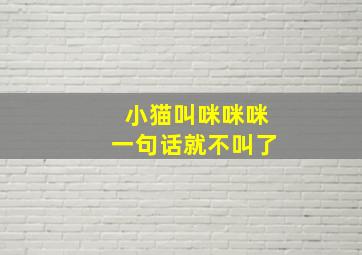 小猫叫咪咪咪
一句话就不叫了